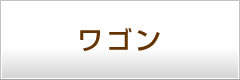 ワゴン